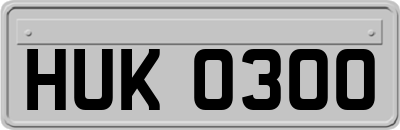 HUK 0300